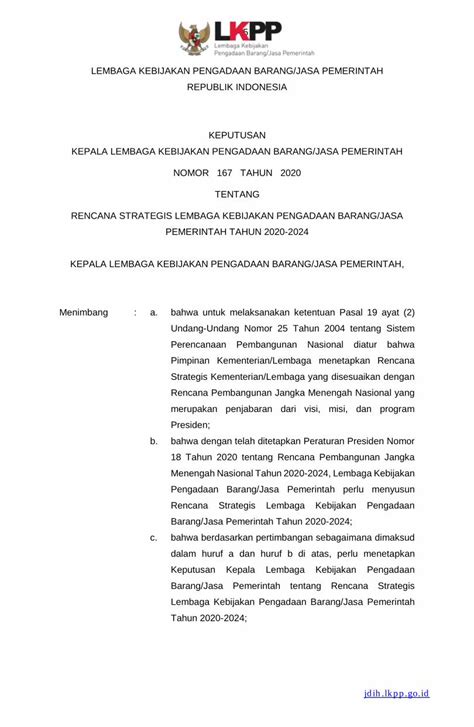 LKPP
Lembaga Kebijakan
Pengadaan Barang/Jasa Pemerintah

LEMBAGA KEBIJAKAN PENGADAAN BARANG/JASA PEMERINTAH
REPUBLIK INDONESIA

KEPUTUSAN
KEPALA LEMBAGA KEBIJAKAN PENGADAAN BARANG/JASA PEMERINTAH
NOMOR 167 TAHUN 2020
TENTANG
RENCANA STRATEGIS LEMBAGA KEBIJAKAN PENGADAAN BARANG/JASA PEMERINTAH TAHUN 2020-2024

KEPALA LEMBAGA KEBIJAKAN PENGADAAN BARANG/JASA PEMERINTAH,

Menimbang : a. bahwa untuk melaksanakan ketentuan Pasal 19 ayat (2) Undang-Undang Nomor 25 Tahun 2004 tentang Sistem Perencanaan Pembangunan Nasional diatur bahwa Pimpinan Kementerian/Lembaga menetapkan Rencana Strategis Kementerian/Lembaga yang disesuaikan dengan Rencana Pembangunan Jangka Menengah Nasional yang merupakan penjabaran dari visi, misi, dan program Presiden;

b. bahwa dengan telah ditetapkan Peraturan Presiden Nomor 18 Tahun 2020 tentang Rencana Pembangunan Jangka Menengah Nasional Tahun 2020-2024, Lembaga Kebijakan Pengadaan Barang/Jasa Pemerintah perlu menyusun Rencana Strategis Lembaga Kebijakan Pengadaan Barang/Jasa Pemerintah Tahun 2020-2024;

c. bahwa berdasarkan pertimbangan sebagaimana dimaksud dalam huruf a dan huruf b di atas, perlu menetapkan Keputusan Kepala Lembaga Kebijakan Pengadaan Barang/Jasa Pemerintah tentang Rencana Strategis Lembaga Kebijakan Pengadaan Barang/Jasa Pemerintah Tahun 2020-2024;

jdih.lkpp.go.id